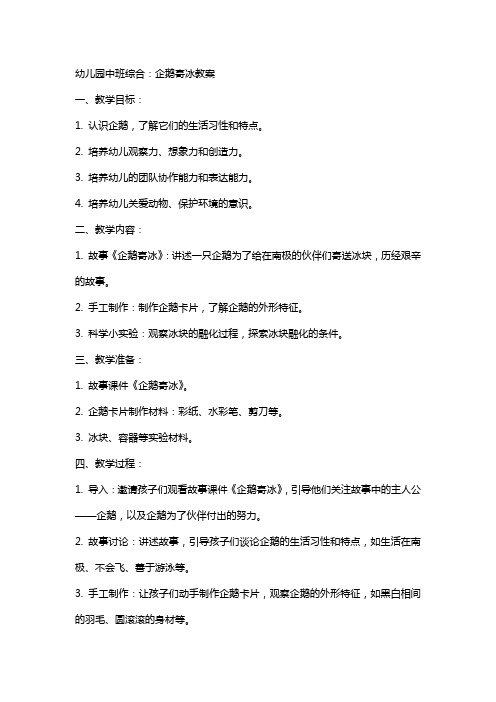 幼儿园中班综合：企鹅寄冰教案

一、教学目标：

1. 认识企鹅，了解它们的生活习性和特点。

2. 培养幼儿观察力、想象力和创造力。

3. 培养幼儿的团队协作能力和表达能力。

4. 培养幼儿关爱动物、保护环境的意识。

二、教学内容：

1. 故事《企鹅寄冰》：讲述一只企鹅为了给在南极的伙伴们寄送冰块，历经艰辛的故事。

2. 手工制作：制作企鹅卡片，了解企鹅的外形特征。

3. 科学小实验：观察冰块的融化过程，探索冰块融化的条件。

三、教学准备：

1. 故事课件《企鹅寄冰》。

2. 企鹅卡片制作材料：彩纸、水彩笔、剪刀等。

3. 冰块、容器等实验材料。

四、教学过程：

1. 导入：邀请孩子们观看故事课件《企鹅寄冰》，引导他们关注故事中的主人公——企鹅，以及企鹅为了伙伴付出的努力。

2. 故事讨论：讲述故事，引导孩子们谈论企鹅的生活习性和特点，如生活在南极、不会飞、善于游泳等。

3. 手工制作：让孩子们动手制作企鹅卡片，观察企鹅的外形特征，如黑白相间的羽毛、圆滚滚的身材等。